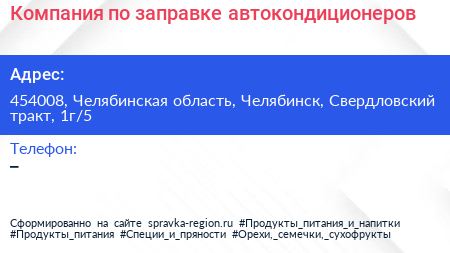 Компания по заправке автокондиционеров

Адрес:

454008, Челябинская область, Челябинск, Свердловский тракт, 1г/5

Телефон:

–

Сформированно на сайте spravka-region.ru #Продукты_питания_и_напитки #Продукты_питания #Специи_и_пряности #Орехи,_семечки,_сухофрукты